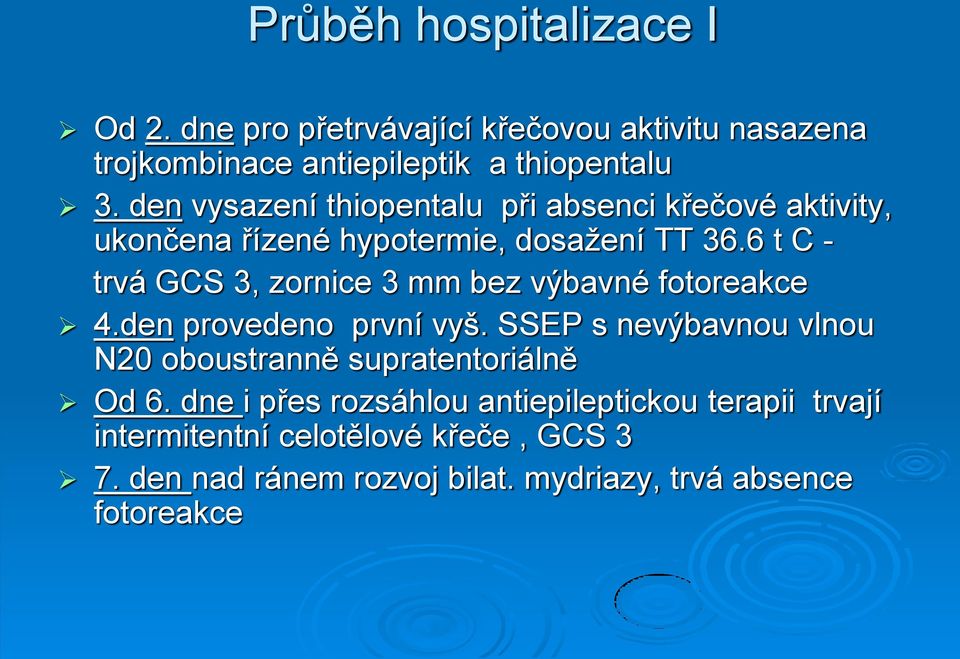 Průběh hospitalizace I

➢ Od 2. dne pro přetrvávající křečovou aktivitu nasazena trojkombinace antiepileptik a thiopentalu

➢ 3. den vysazení thiopentalu při absenci křečové aktivity, ukončena řízené hypotermie, dosažení TT 36.6 t C - trvá GCS 3, zornice 3 mm bez výbavné fotoreakce

➢ 4.den provedeno první vyš. SSEP s nevýbavnou vlnou N20 oboustranně supratentoriálně

➢ Od 6. dne i přes rozsáhlou antiepileptickou terapii trvají intermitentní celotělové křeče , GCS 3

➢ 7. den nad ránem rozvoj bilat. mydriazy, trvá absence fotoreakce